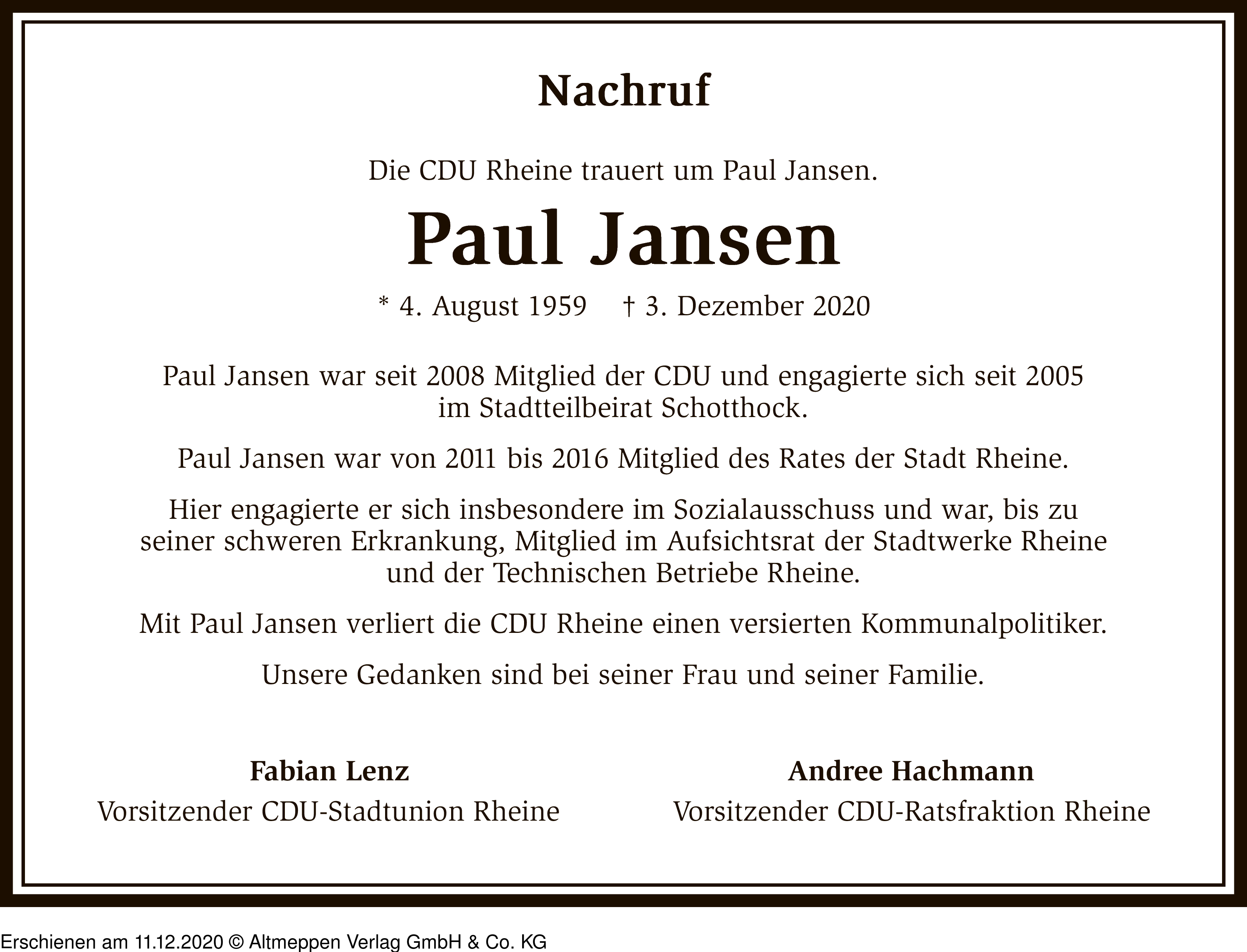 Nachruf

Die CDU Rheine trauert um Paul Jansen.

Paul Jansen

* 4. August 1959 † 3. Dezember 2020

Paul Jansen war seit 2008 Mitglied der CDU und engagierte sich seit 2005 im Stadtteilbeirat Schotthock.

Paul Jansen war von 2011 bis 2016 Mitglied des Rates der Stadt Rheine.

Hier engagierte er sich insbesondere im Sozialausschuss und war, bis zu seiner schweren Erkrankung, Mitglied im Aufsichtsrat der Stadtwerke Rheine und der Technischen Betriebe Rheine.

Mit Paul Jansen verliert die CDU Rheine einen versierten Kommunalpolitiker.

Unsere Gedanken sind bei seiner Frau und seiner Familie.

Fabian Lenz
Vorsitzender CDU-Stadtunion Rheine

Andree Hachmann
Vorsitzender CDU-Ratsfraktion Rheine

Erschienen am 11.12.2020 © Altmeppen Verlag GmbH & Co. KG